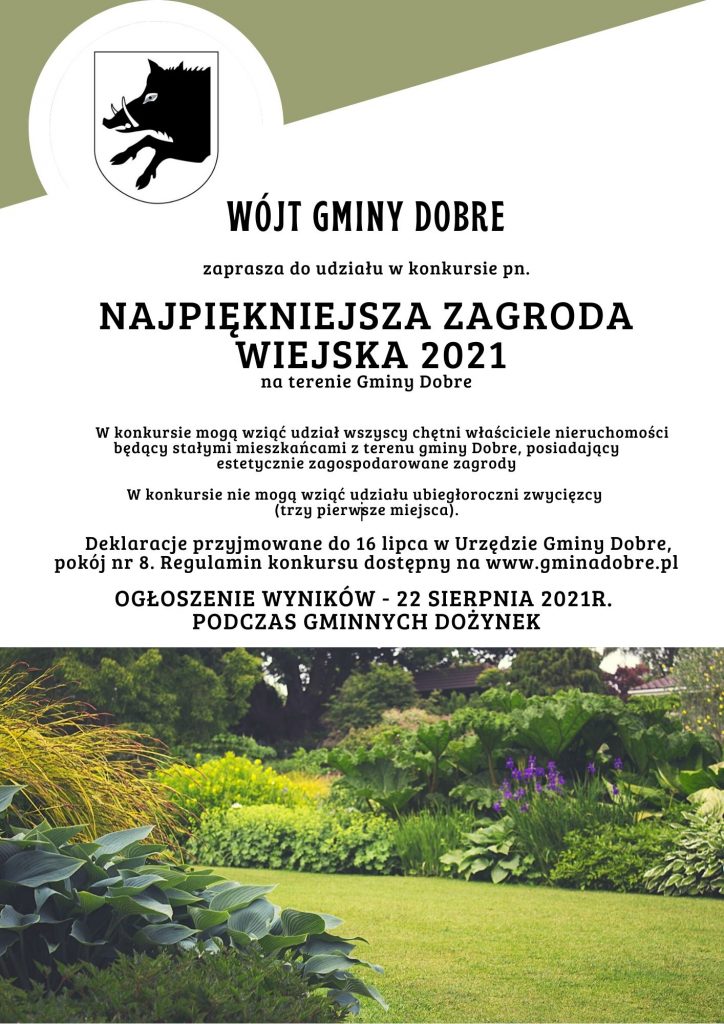 WÓJT GMINY DOBRE

zaprasza do udziału w konkursie pn.

NAJPIĘKNIEJSZA ZAGRODA WIEJSKA 2021
na terenie Gminy Dobre

W konkursie mogą wziąć udział wszyscy chętni właściciele nieruchomości będący stałymi mieszkańcami z terenu gminy Dobre, posiadający estetycznie zagospodarowane zagrody

W konkursie nie mogą wziąć udziału ubiegłoroczni zwycięzcy (trzy pierwsze miejsca).

Deklaracje przyjmowane do 16 lipca w Urzędzie Gminy Dobre, pokój nr 8. Regulamin konkursu dostępny na www.gminadobre.pl

OGŁOSZENIE WYNIKÓW - 22 SIERPNIA 2021R. PODCZAS GMINNYCH DOŻYNEK